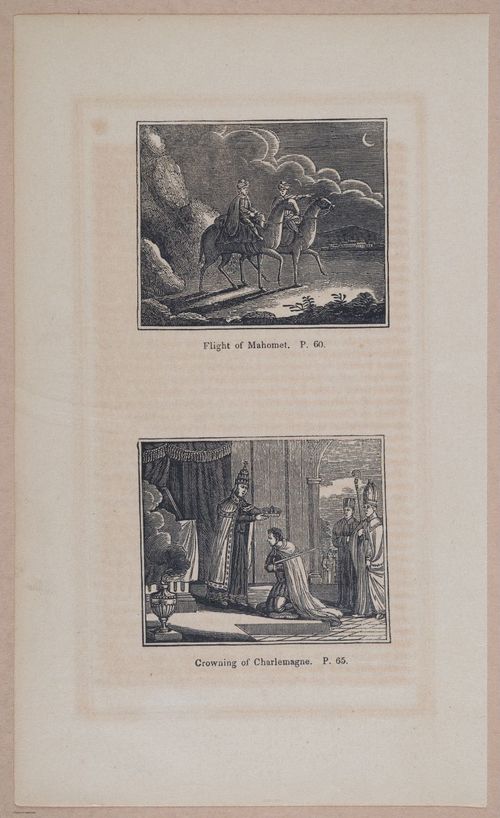 Flight of Mahomet. P. 60.

Crowning of Charlemagne. P. 65.